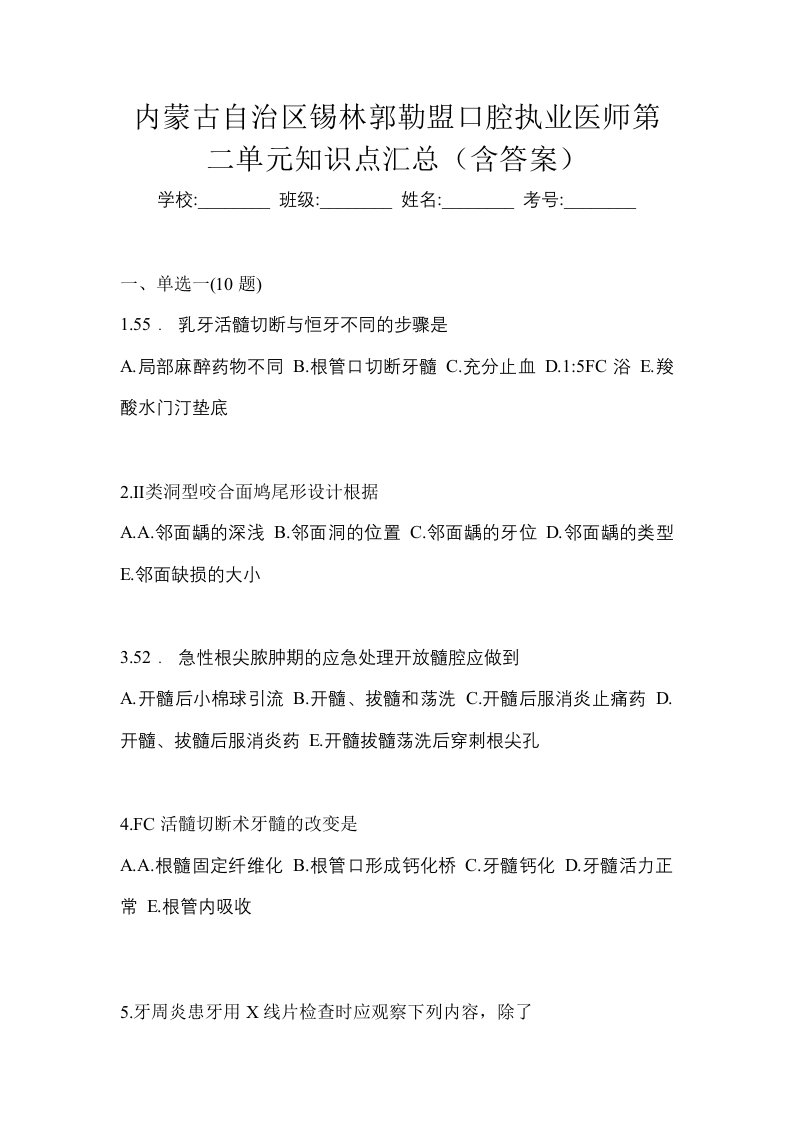 内蒙古自治区锡林郭勒盟口腔执业医师第二单元知识点汇总（含答案）

学校:________ 班级:________ 姓名:________ 考号:________

一、单选一(10 题)

1.55． 乳牙活髓切断与恒牙不同的步骤是

A.局部麻醉药物不同 B.根管口切断牙髓 C.充分止血 D.1:5FC 浴 E.羧酸水门汀垫底

2.II类洞型咬合面鸠尾形设计根据

A.A.邻面龋的深浅 B.邻面洞的位置 C.邻面龋的牙位 D.邻面龋的类型 E.邻面缺损的大小

3.52． 急性根尖脓肿期的应急处理开放髓腔应做到

A.开髓后小棉球引流 B.开髓、拔髓和荡洗 C.开髓后服消炎止痛药 D.开髓、拔髓后服消炎药 E.开髓拔髓荡洗后穿刺根尖孔

4.FC 活髓切断术牙髓的改变是

A.A.根髓固定纤维化 B.根管口形成钙化桥 C.牙髓钙化 D.牙髓活力正常 E.根管内吸收

5.牙周炎患牙用 X 线片检查时应观察下列内容，除了